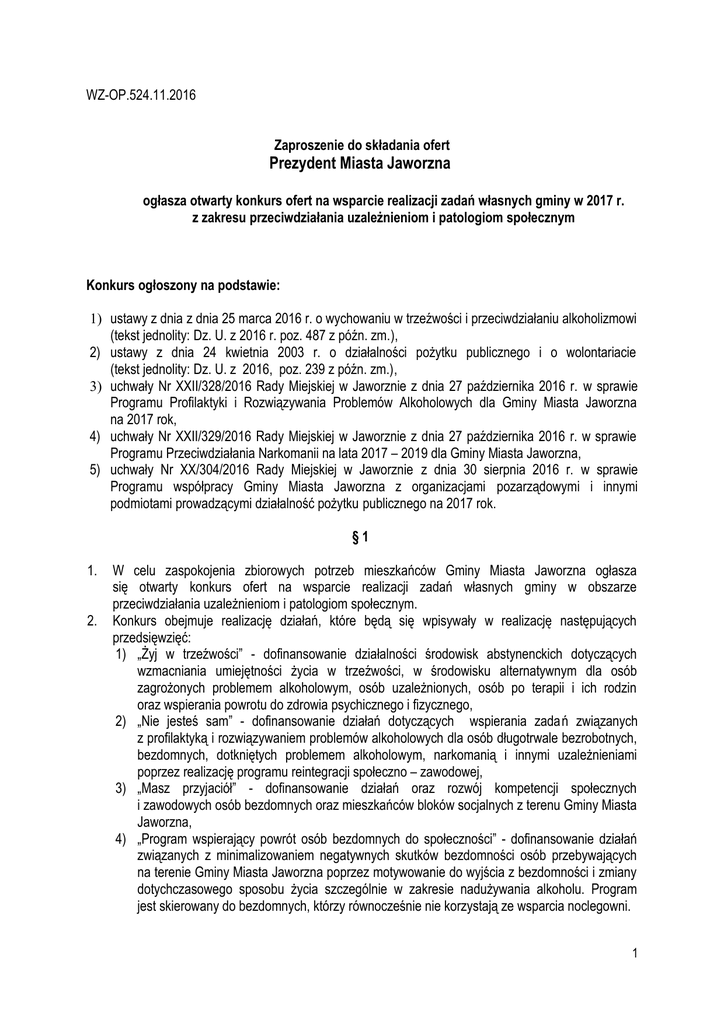 WZ-OP.524.11.2016

Zaproszenie do składania ofert
Prezydent Miasta Jaworzna

ogłasza otwarty konkurs ofert na wsparcie realizacji zadań własnych gminy w 2017 r. z zakresu przeciwdziałania uzależnieniom i patologiom społecznym

Konkurs ogłoszony na podstawie:

1) ustawy z dnia z dnia 25 marca 2016 r. o wychowaniu w trzeźwości i przeciwdziałaniu alkoholizmowi (tekst jednolity: Dz. U. z 2016 r. poz. 487 z późn. zm.),
2) ustawy z dnia 24 kwietnia 2003 r. o działalności pożytku publicznego i o wolontariacie (tekst jednolity: Dz. U. z 2016, poz. 239 z późn. zm.),
3) uchwały Nr XXII/328/2016 Rady Miejskiej w Jaworznie z dnia 27 października 2016 r. w sprawie Programu Profilaktyki i Rozwiązywania Problemów Alkoholowych dla Gminy Miasta Jaworzna na 2017 rok,
4) uchwały Nr XXII/329/2016 Rady Miejskiej w Jaworznie z dnia 27 października 2016 r. w sprawie Programu Przeciwdziałania Narkomanii na lata 2017 – 2019 dla Gminy Miasta Jaworzna,
5) uchwały Nr XX/304/2016 Rady Miejskiej w Jaworznie z dnia 30 sierpnia 2016 r. w sprawie Programu współpracy Gminy Miasta Jaworzna z organizacjami pozarządowymi i innymi podmiotami prowadzącymi działalność pożytku publicznego na 2017 rok.

§ 1

1. W celu zaspokojenia zbiorowych potrzeb mieszkańców Gminy Miasta Jaworzna ogłasza się otwarty konkurs ofert na wsparcie realizacji zadań własnych gminy w obszarze przeciwdziałania uzależnieniom i patologiom społecznym.
2. Konkurs obejmuje realizację działań, które będą się wpisywały w realizację następujących przedsięwzięć:
1) „Żyj w trzeźwości" - dofinansowanie działalności środowisk abstynenckich dotyczących wzmacniania umiejętności życia w trzeźwości, w środowisku alternatywnym dla osób zagrożonych problemem alkoholowym, osób uzależnionych, osób po terapii i ich rodzin oraz wspierania powrotu do zdrowia psychicznego i fizycznego,
2) „Nie jesteś sam" - dofinansowanie działań dotyczących wspierania zadań związanych z profilaktyką i rozwiązywaniem problemów alkoholowych dla osób długotrwale bezrobotnych, bezdomnych, dotkniętych problemem alkoholowym, narkomanią i innymi uzależnieniami poprzez realizację programu reintegracji społeczno – zawodowej,
3) „Masz przyjaciół" - dofinansowanie działań oraz rozwój kompetencji społecznych i zawodowych osób bezdomnych oraz mieszkańców bloków socjalnych z terenu Gminy Miasta Jaworzna,
4) „Program wspierający powrót osób bezdomnych do społeczności" - dofinansowanie działań związanych z minimalizowaniem negatywnych skutków bezdomności osób przebywających na terenie Gminy Miasta Jaworzna poprzez motywowanie do wyjścia z bezdomności i zmiany dotychczasowego sposobu życia szczególnie w zakresie nadużywania alkoholu. Program jest skierowany do bezdomnych, którzy równocześnie nie korzystają ze wsparcia noclegowni.

1